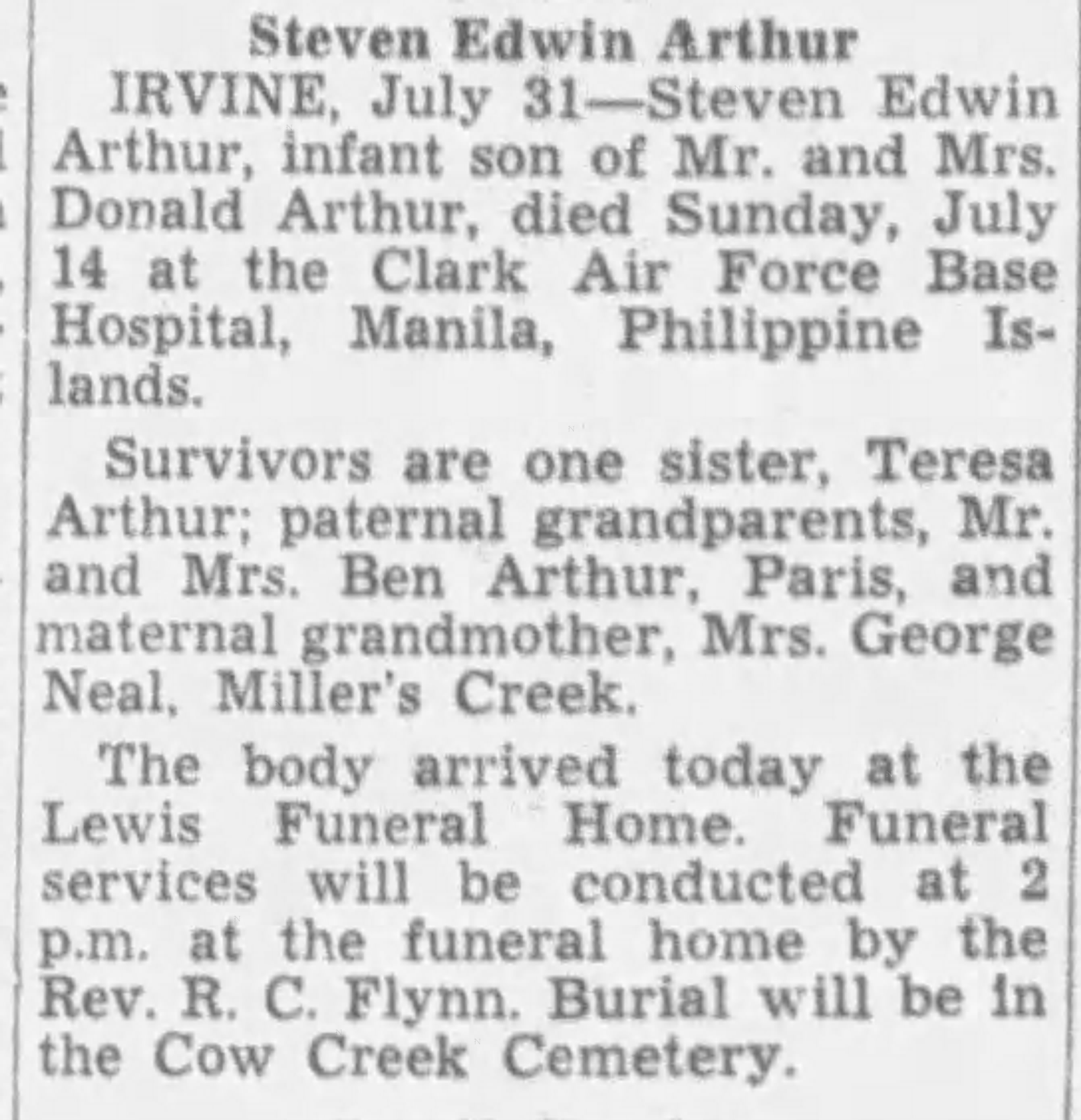 Steven Edwin Arthur

IRVINE, July 31—Steven Edwin Arthur, infant son of Mr. and Mrs. Donald Arthur, died Sunday, July 14 at the Clark Air Force Base Hospital, Manila, Philippine Islands.

Survivors are one sister, Teresa Arthur; paternal grandparents, Mr. and Mrs. Ben Arthur, Paris, and maternal grandmother, Mrs. George Neal, Miller's Creek.

The body arrived today at the Lewis Funeral Home. Funeral services will be conducted at 2 p.m. at the funeral home by the Rev. R. C. Flynn. Burial will be in the Cow Creek Cemetery.